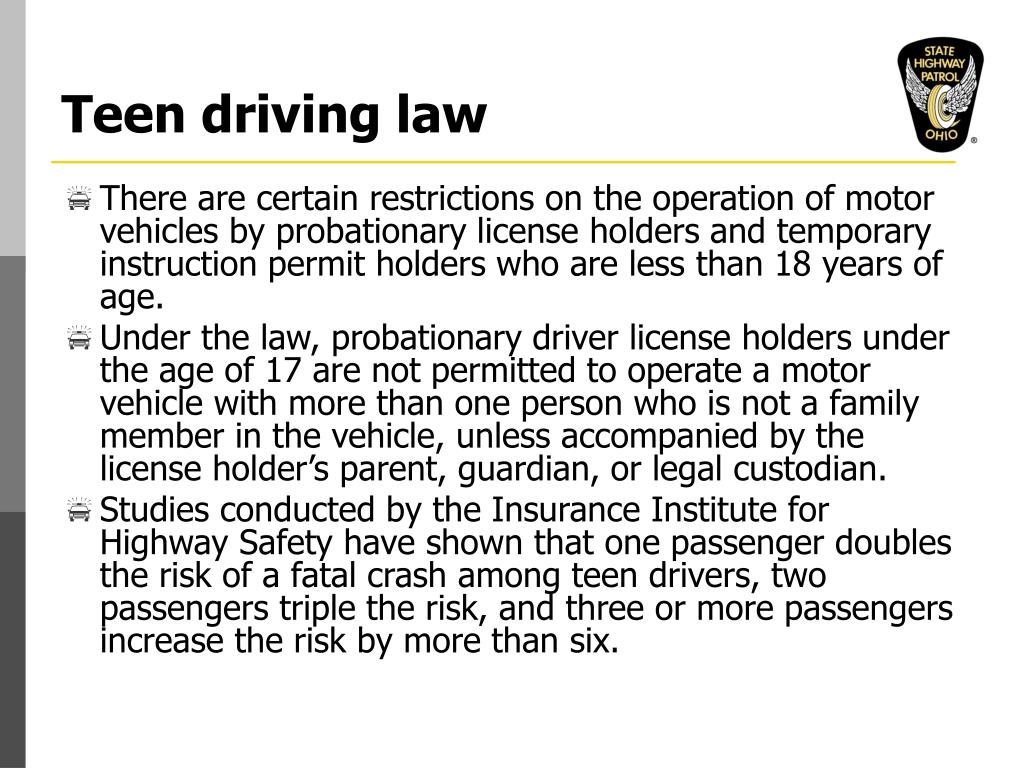 Teen driving law

STATE HIGHWAY PATROL OHIO ®

There are certain restrictions on the operation of motor vehicles by probationary license holders and temporary instruction permit holders who are less than 18 years of age.

Under the law, probationary driver license holders under the age of 17 are not permitted to operate a motor vehicle with more than one person who is not a family member in the vehicle, unless accompanied by the license holder’s parent, guardian, or legal custodian.

Studies conducted by the Insurance Institute for Highway Safety have shown that one passenger doubles the risk of a fatal crash among teen drivers, two passengers triple the risk, and three or more passengers increase the risk by more than six.